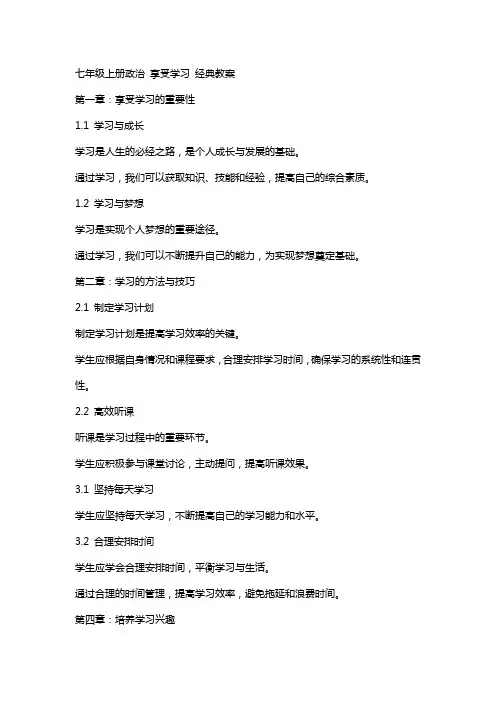 七年级上册政治 享受学习 经典教案

第一章：享受学习的重要性

1.1 学习与成长

学习是人生的必经之路，是个人成长与发展的基础。

通过学习，我们可以获取知识、技能和经验，提高自己的综合素质。

1.2 学习与梦想

学习是实现个人梦想的重要途径。

通过学习，我们可以不断提升自己的能力，为实现梦想奠定基础。

第二章：学习的方法与技巧

2.1 制定学习计划

制定学习计划是提高学习效率的关键。

学生应根据自身情况和课程要求，合理安排学习时间，确保学习的系统性和连贯性。

2.2 高效听课

听课是学习过程中的重要环节。

学生应积极参与课堂讨论，主动提问，提高听课效果。

3.1 坚持每天学习

学生应坚持每天学习，不断提高自己的学习能力和水平。

3.2 合理安排时间

学生应学会合理安排时间，平衡学习与生活。

通过合理的时间管理，提高学习效率，避免拖延和浪费时间。

第四章：培养学习兴趣